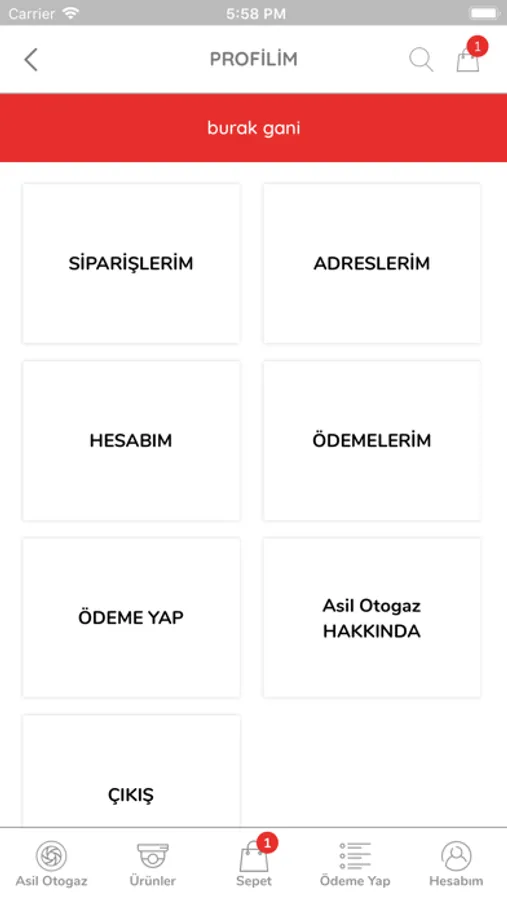 Carrier 5:58 PM

PROFİLİM

1

burak gani

SİPARİŞLERİM

ADRESLERİM

HESABIM

ÖDEMELERİM

ÖDEME YAP

Asil Otogaz HAKKINDA

ÇIKIŞ

Asil Otogaz

Ürünler

1
Sepet

Ödeme Yap

Hesabım